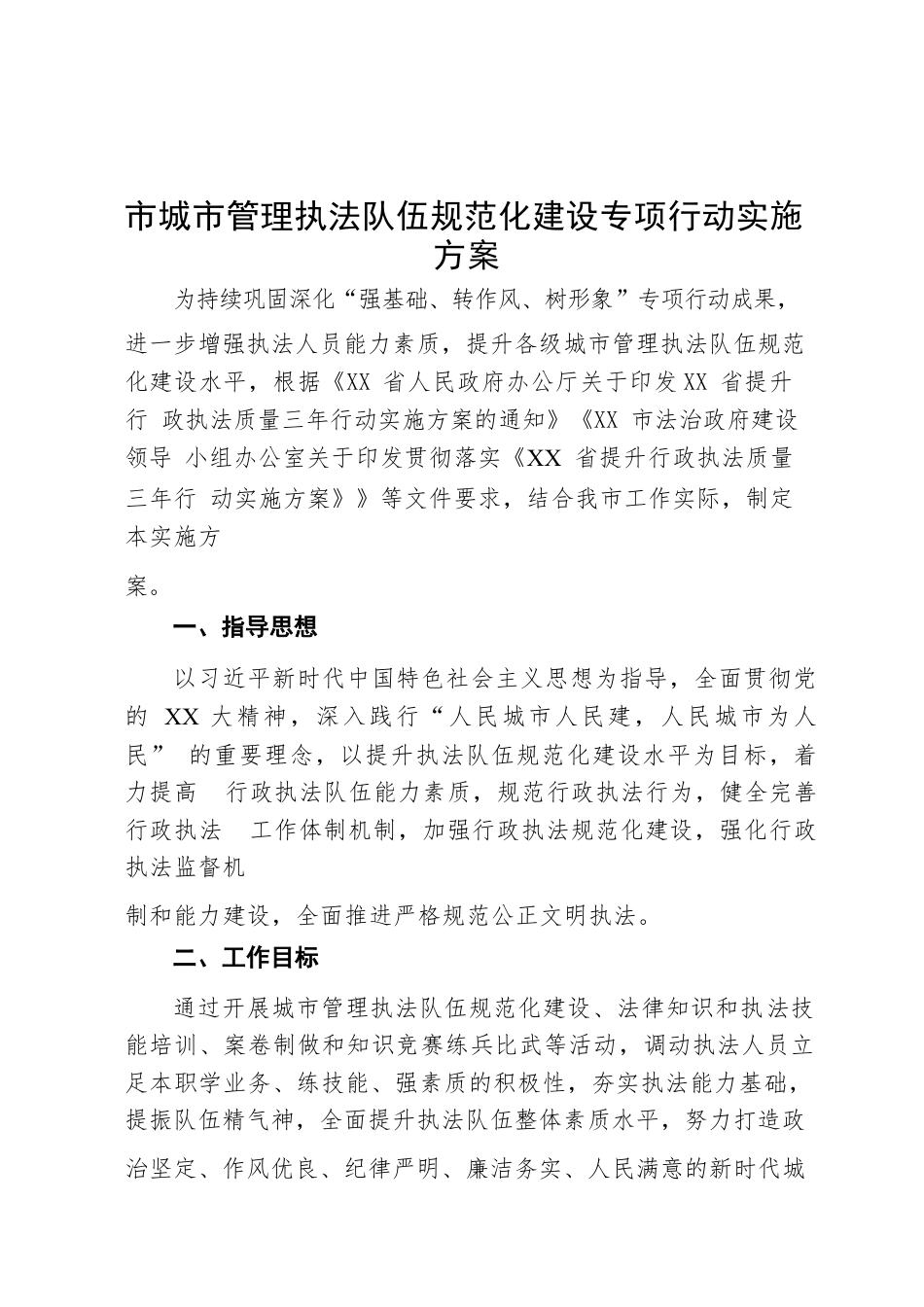 市城市管理执法队伍规范化建设专项行动实施方案

为持续巩固深化“强基础、转作风、树形象”专项行动成果，进一步增强执法人员能力素质，提升各级城市管理执法队伍规范化建设水平，根据《XX 省人民政府办公厅关于印发 XX 省提升行 政执法质量三年行动实施方案的通知》《XX 市法治政府建设领导 小组办公室关于印发贯彻落实《XX 省提升行政执法质量三年行 动实施方案》》等文件要求，结合我市工作实际，制定本实施方

案。

一、指导思想

以习近平新时代中国特色社会主义思想为指导，全面贯彻党的 XX 大精神，深入践行“人民城市人民建，人民城市为人民” 的重要理念，以提升执法队伍规范化建设水平为目标，着力提高 行政执法队伍能力素质，规范行政执法行为，健全完善行政执法 工作体制机制，加强行政执法规范化建设，强化行政执法监督机

制和能力建设，全面推进严格规范公正文明执法。

二、工作目标

通过开展城市管理执法队伍规范化建设、法律知识和执法技能培训、案卷制做和知识竞赛练兵比武等活动，调动执法人员立足本职学业务、练技能、强素质的积极性，夯实执法能力基础，提振队伍精气神，全面提升执法队伍整体素质水平，努力打造政治坚定、作风优良、纪律严明、廉洁务实、人民满意的新时代城